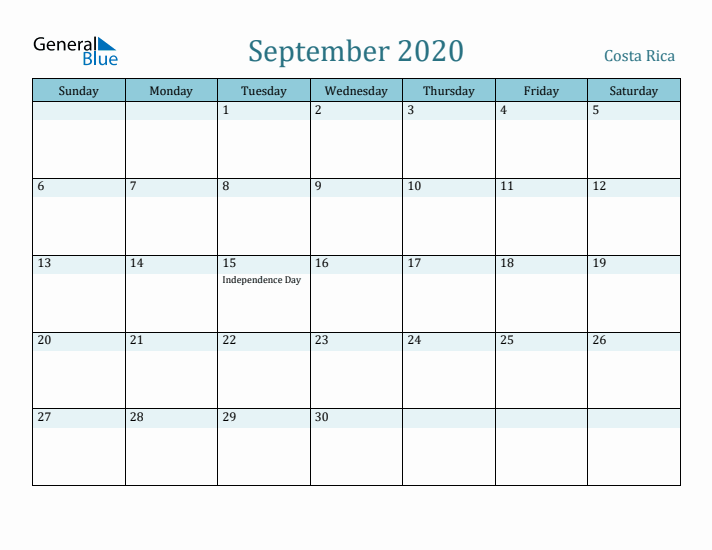 General Blue

September 2020

Costa Rica

| Sunday | Monday | Tuesday | Wednesday | Thursday | Friday | Saturday |
|---|---|---|---|---|---|---|
| | | 1 | 2 | 3 | 4 | 5 |
| 6 | 7 | 8 | 9 | 10 | 11 | 12 |
| 13 | 14 | 15 Independence Day | 16 | 17 | 18 | 19 |
| 20 | 21 | 22 | 23 | 24 | 25 | 26 |
| 27 | 28 | 29 | 30 | | | |